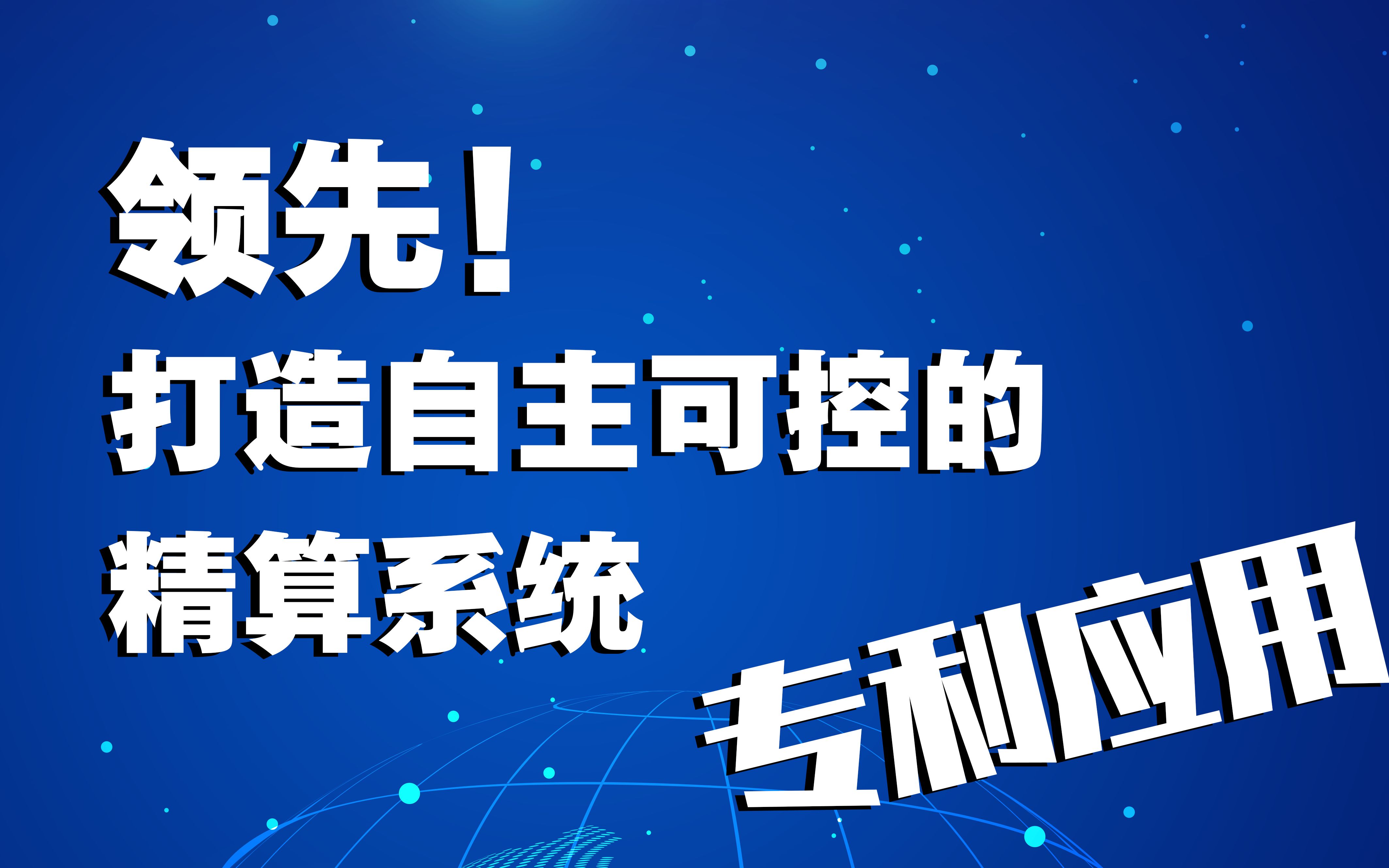 领先！
打造自主可控的
精算系统

专利应用